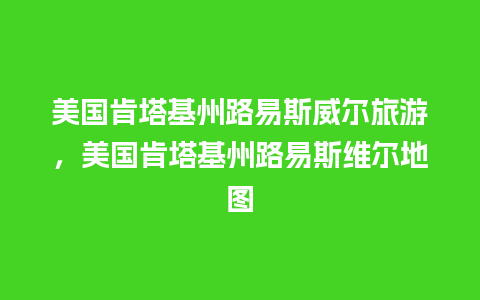 美国肯塔基州路易斯威尔旅游，美国肯塔基州路易斯维尔地图